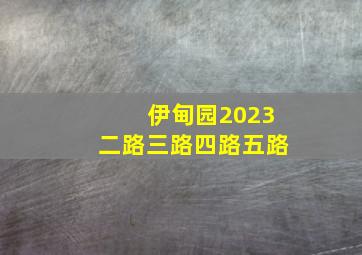 伊甸园2023
二路三路四路五路